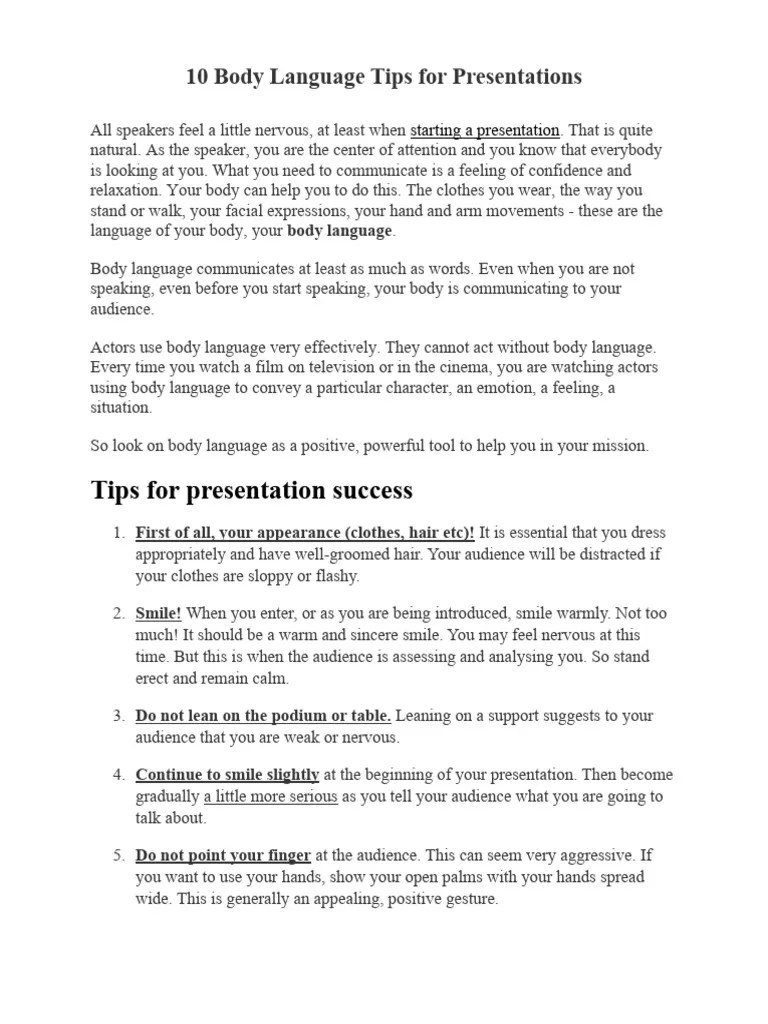 10 Body Language Tips for Presentations

All speakers feel a little nervous, at least when starting a presentation. That is quite natural. As the speaker, you are the center of attention and you know that everybody is looking at you. What you need to communicate is a feeling of confidence and relaxation. Your body can help you to do this. The clothes you wear, the way you stand or walk, your facial expressions, your hand and arm movements - these are the language of your body, your body language.

Body language communicates at least as much as words. Even when you are not speaking, even before you start speaking, your body is communicating to your audience.

Actors use body language very effectively. They cannot act without body language. Every time you watch a film on television or in the cinema, you are watching actors using body language to convey a particular character, an emotion, a feeling, a situation.

So look on body language as a positive, powerful tool to help you in your mission.

Tips for presentation success

1. First of all, your appearance (clothes, hair etc)! It is essential that you dress appropriately and have well-groomed hair. Your audience will be distracted if your clothes are sloppy or flashy.

2. Smile! When you enter, or as you are being introduced, smile warmly. Not too much! It should be a warm and sincere smile. You may feel nervous at this time. But this is when the audience is assessing and analysing you. So stand erect and remain calm.

3. Do not lean on the podium or table. Leaning on a support suggests to your audience that you are weak or nervous.

4. Continue to smile slightly at the beginning of your presentation. Then become gradually a little more serious as you tell your audience what you are going to talk about.

5. Do not point your finger at the audience. This can seem very aggressive. If you want to use your hands, show your open palms with your hands spread wide. This is generally an appealing, positive gesture.